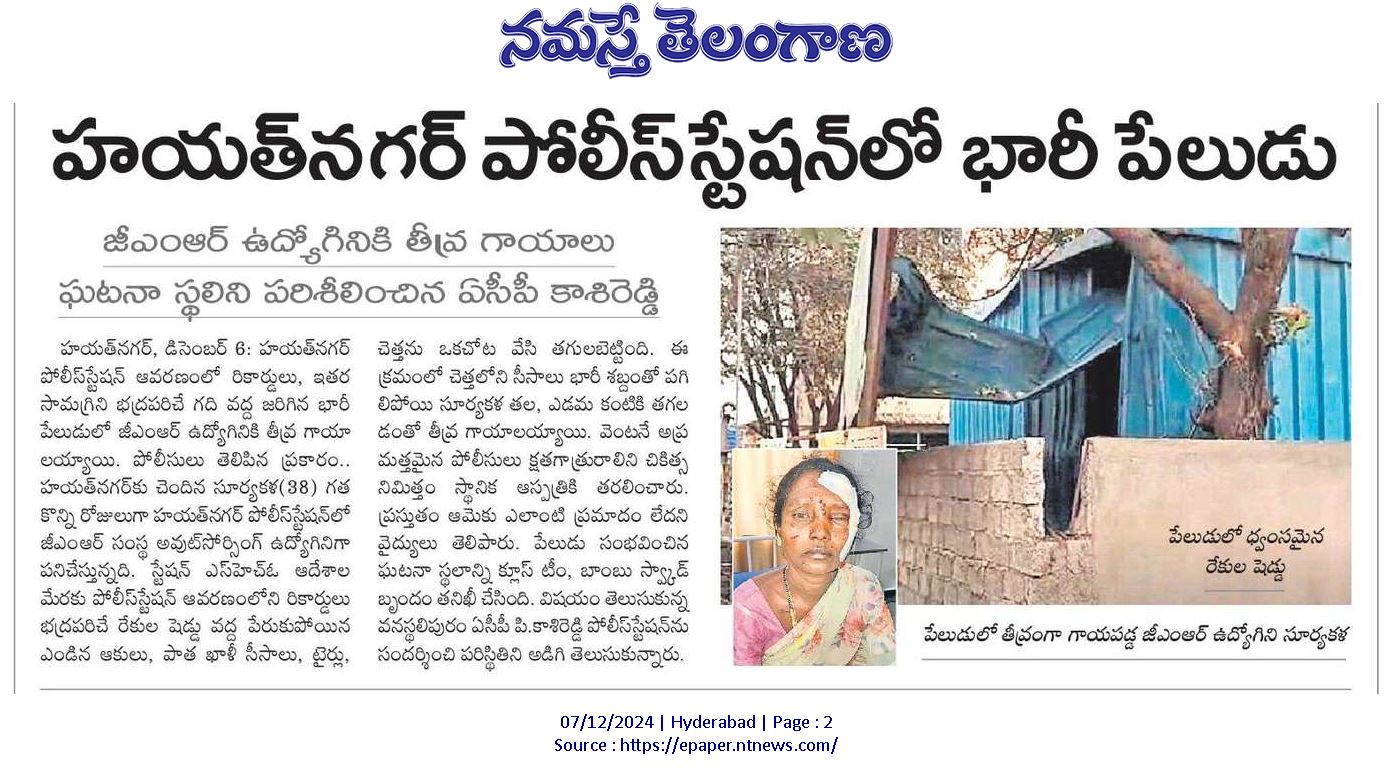 నమస్తే తెలంగాణ

హయత్‌నగర్ పోలీస్‌స్టేషన్‌లో భారీ పేలుడు

జీఎంఆర్ ఉద్యోగినికి తీవ్ర గాయాలు

ఘటనా స్థలిని పరిశీలించిన ఏసీపీ కాశిరెడ్డి

హయత్‌నగర్, డిసెంబర్ 6: హయత్‌నగర్ పోలీస్‌స్టేషన్ ఆవరణలో రికార్డులు, ఇతర సామగ్రిని భద్రపరిచే గది వద్ద జరిగిన భారీ పేలుడులో జీఎంఆర్ ఉద్యోగినికి తీవ్ర గాయాలయ్యాయి. పోలీసులు తెలిపిన ప్రకారం.. హయత్‌నగర్‌కు చెందిన సూర్యకళ(38) గత కొన్ని రోజులుగా హయత్‌నగర్ పోలీస్‌స్టేషన్‌లో జీఎంఆర్ సంస్థ అవుట్‌సోర్సింగ్ ఉద్యోగినిగా పనిచేస్తున్నది. స్టేషన్ ఎస్‌హెచ్‌ఓ ఆదేశాల మేరకు పోలీస్‌స్టేషన్ ఆవరణంలోని రికార్డులు భద్రపరిచే రేకుల షెడ్డు వద్ద పేరుకుపోయిన ఎండిన ఆకులు, పాత ఖాళీ సీసాలు, టైర్లు, చెత్తను ఒకచోట వేసి తగులబెట్టింది. ఈ క్రమంలో చెత్తలోని సీసాలు భారీ శబ్దంతో పగిలిపోయి సూర్యకళ తల, ఎడమ కంటికి తగలడంతో తీవ్ర గాయాలయ్యాయి. వెంటనే అప్రమత్తమైన పోలీసులు క్షతగాత్రురాలిని చికిత్స నిమిత్తం స్థానిక ఆస్పత్రికి తరలించారు. ప్రస్తుతం ఆమెకు ఎలాంటి ప్రమాదం లేదని వైద్యులు తెలిపారు. పేలుడు సంభవించిన ఘటనా స్థలాన్ని క్లూస్ టీం, బాంబు స్క్వాడ్ బృందం తనిఖీ చేసింది. విషయం తెలుసుకున్న వనస్థలిపురం ఏసీపీ పి.కాశిరెడ్డి పోలీస్‌స్టేషన్‌ను సందర్శించి పరిస్థితిని అడిగి తెలుసుకున్నారు.

పేలుడులో ధ్వంసమైన రేకుల షెడ్డు

పేలుడులో తీవ్రంగా గాయపడ్డ జీఎంఆర్ ఉద్యోగిని సూర్యకళ

07/12/2024 | Hyderabad | Page : 2
Source : https://epaper.ntnews.com/